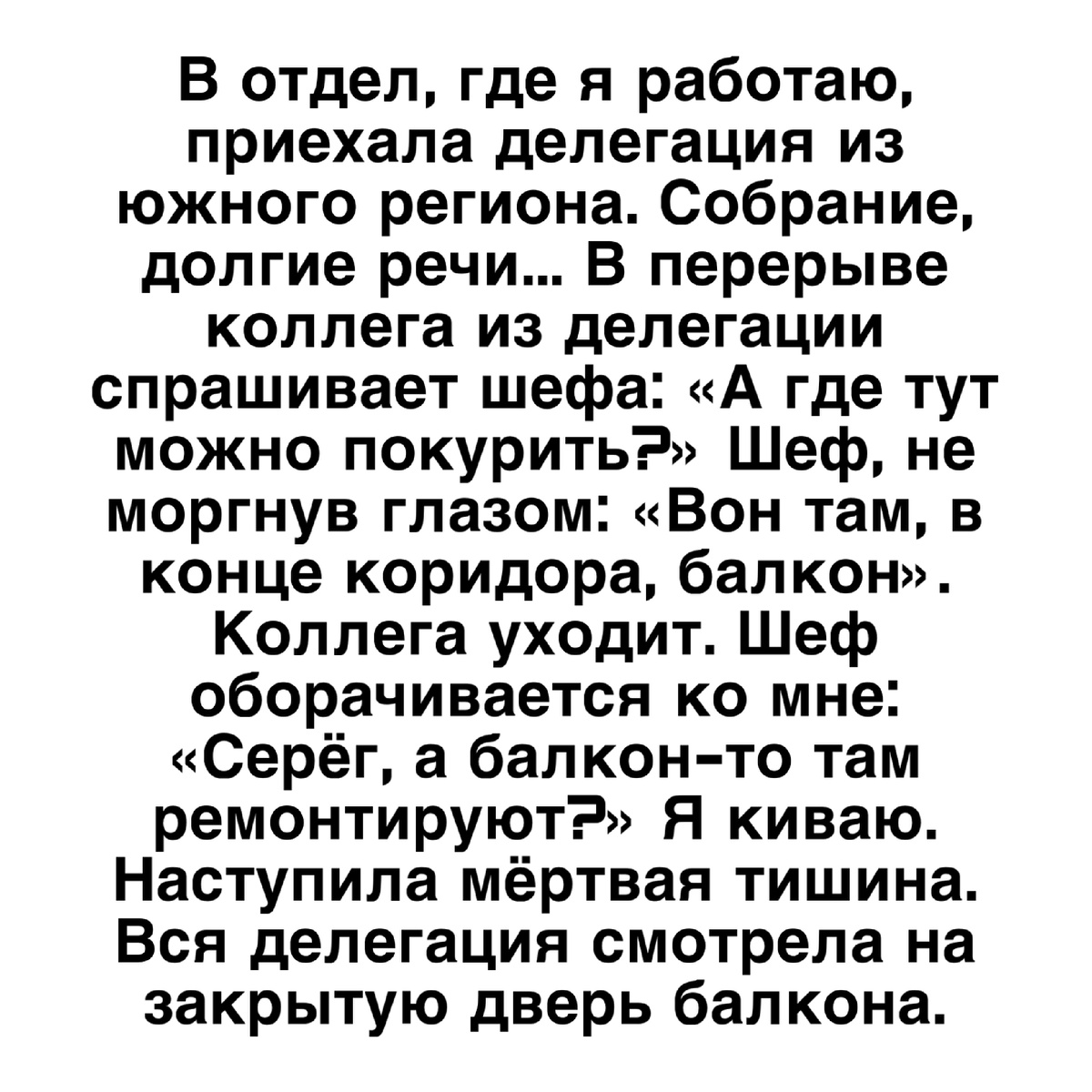 В отдел, где я работаю, приехала делегация из южного региона. Собрание, долгие речи... В перерыве коллега из делегации спрашивает шефа: «А где тут можно покурить?» Шеф, не моргнув глазом: «Вон там, в конце коридора, балкон». Коллега уходит. Шеф оборачивается ко мне: «Серёг, а балкон-то там ремонтируют?» Я киваю. Наступила мёртвая тишина. Вся делегация смотрела на закрытую дверь балкона.